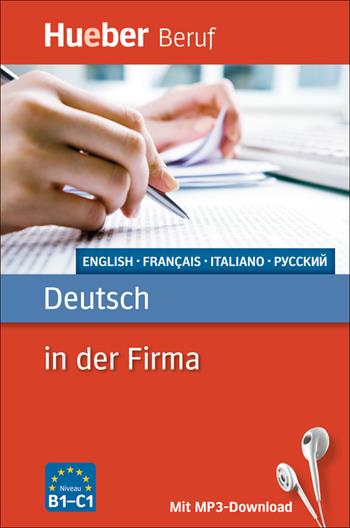 Hueber Beruf

ENGLISH · FRANÇAIS · ITALIANO · РУССКИЙ

Deutsch

in der Firma

Niveau
B1–C1

Mit MP3-Download